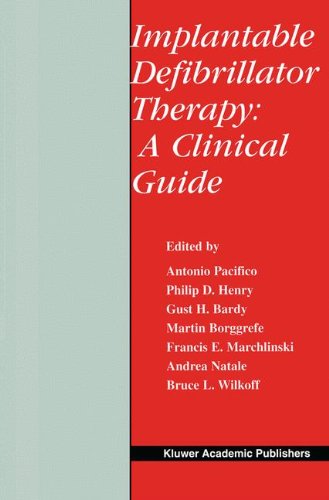 Implantable Defibrillator Therapy: A Clinical Guide

Edited by

Antonio Pacifico
Philip D. Henry
Gust H. Bardy
Martin Borggrefe
Francis E. Marchlinski
Andrea Natale
Bruce L. Wilkoff

Kluwer Academic Publishers